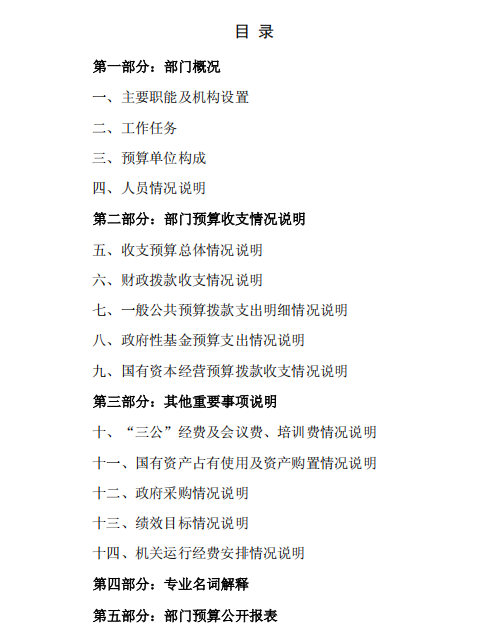 目 录

第一部分：部门概况

一、主要职能及机构设置

二、工作任务

三、预算单位构成

四、人员情况说明

第二部分：部门预算收支情况说明

五、收支预算总体情况说明

六、财政拨款收支情况说明

七、一般公共预算拨款支出明细情况说明

八、政府性基金预算支出情况说明

九、国有资本经营预算拨款收支情况说明

第三部分：其他重要事项说明

十、“三公”经费及会议费、培训费情况说明

十一、国有资产占有使用及资产购置情况说明

十二、政府采购情况说明

十三、绩效目标情况说明

十四、机关运行经费安排情况说明

第四部分：专业名词解释

第五部分：部门预算公开报表